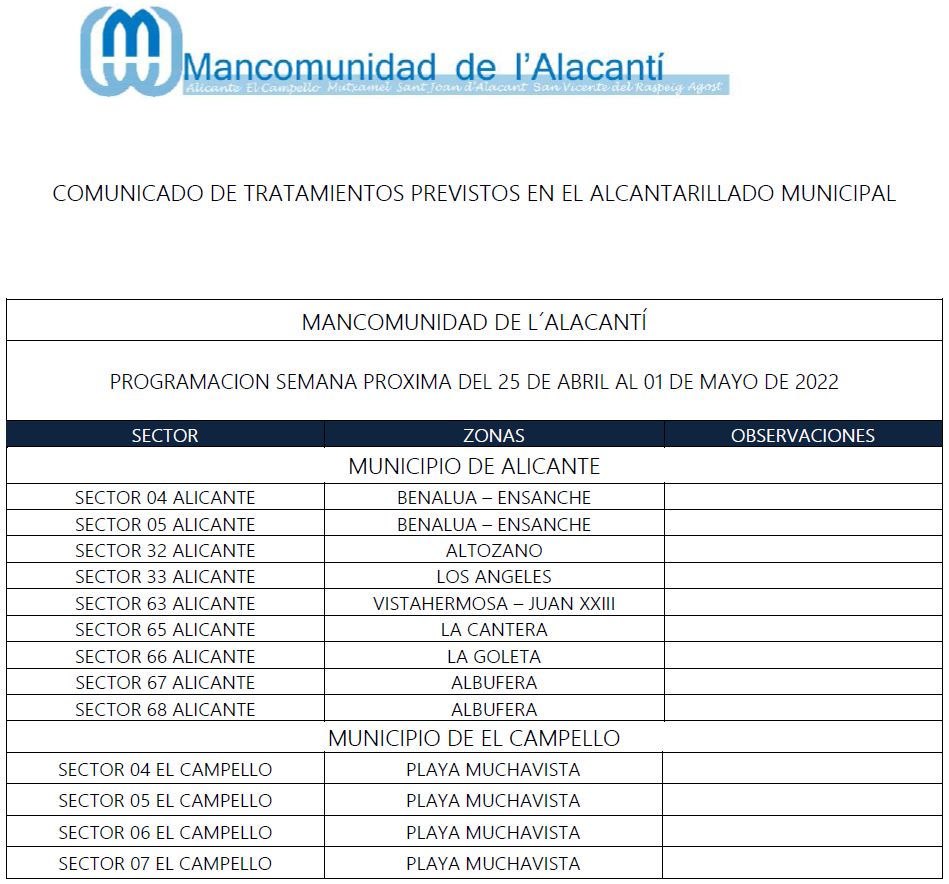 Mancomunidad de l'Alacantí
Alicante El Campello Mutxamel Sant Joan d'Alacant San Vicente del Raspeig Agost

COMUNICADO DE TRATAMIENTOS PREVISTOS EN EL ALCANTARILLADO MUNICIPAL

MANCOMUNIDAD DE L´ALACANTÍ

PROGRAMACION SEMANA PROXIMA DEL 25 DE ABRIL AL 01 DE MAYO DE 2022

| SECTOR | ZONAS | OBSERVACIONES |
|---|---|---|
| MUNICIPIO DE ALICANTE | | |
| SECTOR 04 ALICANTE | BENALUA – ENSANCHE | |
| SECTOR 05 ALICANTE | BENALUA – ENSANCHE | |
| SECTOR 32 ALICANTE | ALTOZANO | |
| SECTOR 33 ALICANTE | LOS ANGELES | |
| SECTOR 63 ALICANTE | VISTAHERMOSA – JUAN XXIII | |
| SECTOR 65 ALICANTE | LA CANTERA | |
| SECTOR 66 ALICANTE | LA GOLETA | |
| SECTOR 67 ALICANTE | ALBUFERA | |
| SECTOR 68 ALICANTE | ALBUFERA | |
| MUNICIPIO DE EL CAMPELLO | | |
| SECTOR 04 EL CAMPELLO | PLAYA MUCHAVISTA | |
| SECTOR 05 EL CAMPELLO | PLAYA MUCHAVISTA | |
| SECTOR 06 EL CAMPELLO | PLAYA MUCHAVISTA | |
| SECTOR 07 EL CAMPELLO | PLAYA MUCHAVISTA | |